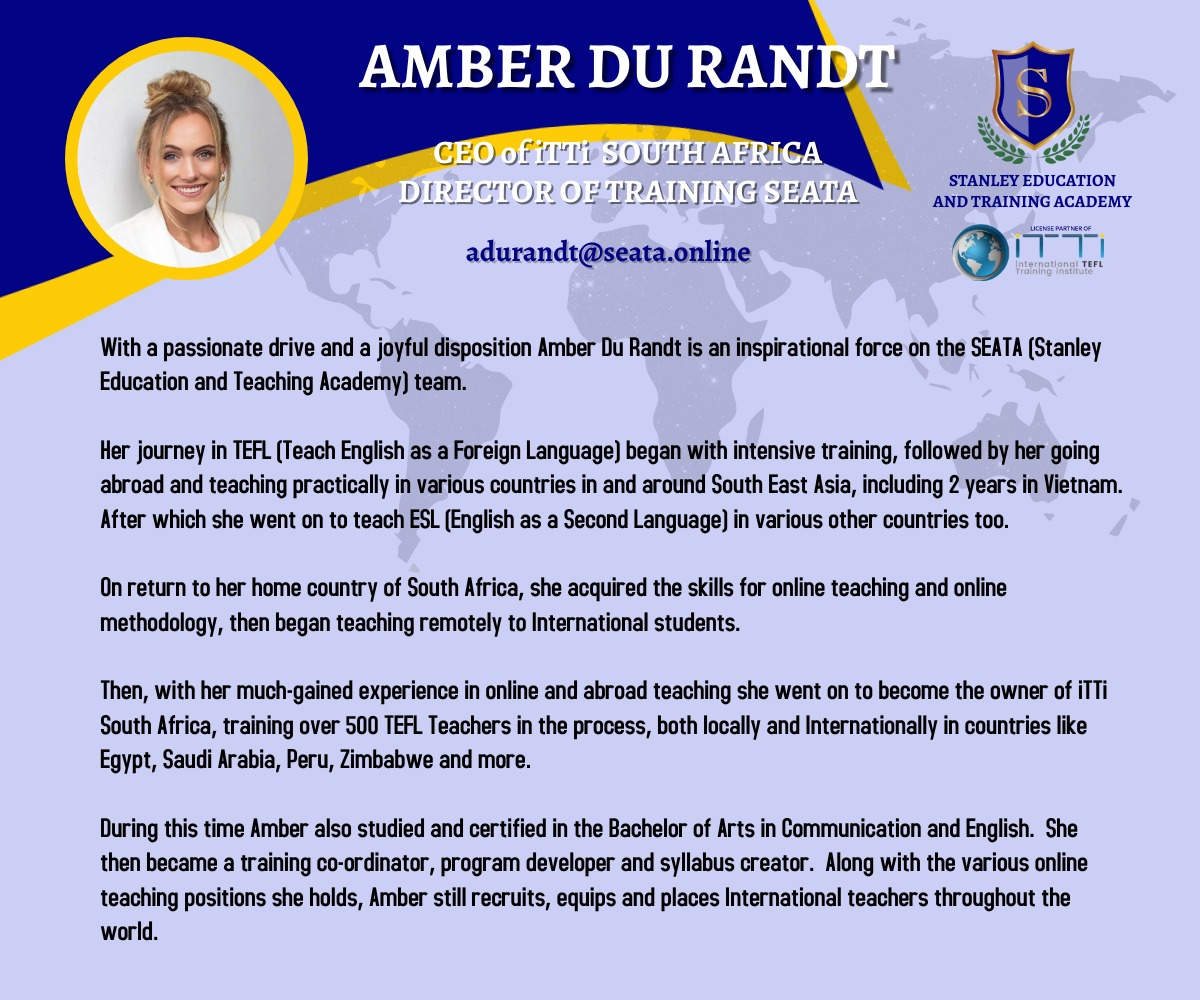 AMBER DU RANDT

CEO of iTTi SOUTH AFRICA
DIRECTOR OF TRAINING SEATA

adurandt@seata.online

S

STANLEY EDUCATION
AND TRAINING ACADEMY

LICENSE PARTNER OF
iTTi
International TEFL Training Institute

With a passionate drive and a joyful disposition Amber Du Randt is an inspirational force on the SEATA (Stanley Education and Teaching Academy) team.

Her journey in TEFL (Teach English as a Foreign Language) began with intensive training, followed by her going abroad and teaching practically in various countries in and around South East Asia, including 2 years in Vietnam. After which she went on to teach ESL (English as a Second Language) in various other countries too.

On return to her home country of South Africa, she acquired the skills for online teaching and online methodology, then began teaching remotely to International students.

Then, with her much-gained experience in online and abroad teaching she went on to become the owner of iTTi South Africa, training over 500 TEFL Teachers in the process, both locally and Internationally in countries like Egypt, Saudi Arabia, Peru, Zimbabwe and more.

During this time Amber also studied and certified in the Bachelor of Arts in Communication and English. She then became a training co-ordinator, program developer and syllabus creator. Along with the various online teaching positions she holds, Amber still recruits, equips and places International teachers throughout the world.